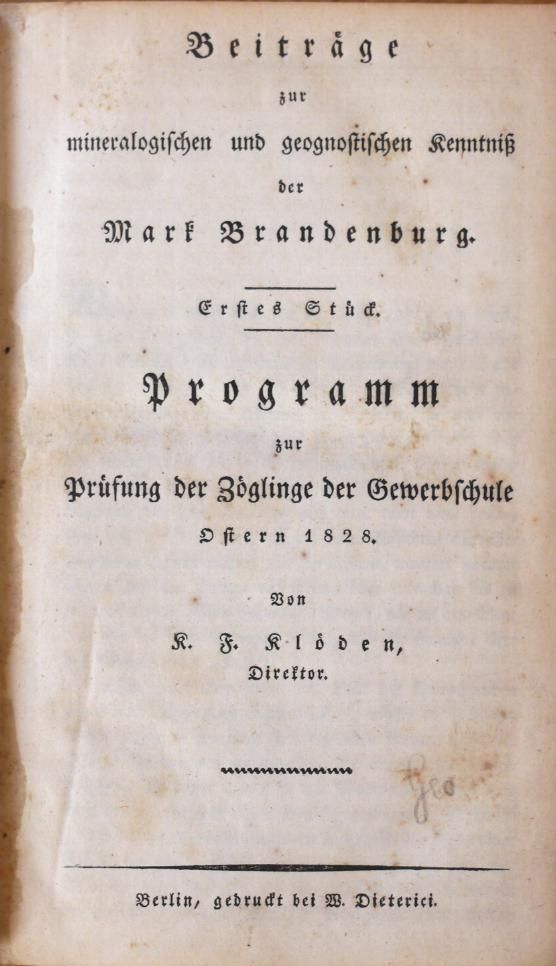 Beiträge
zur
mineralogischen und geognostischen Kenntniß
der
Mark Brandenburg.

Erstes Stück.

Programm
zur
Prüfung der Zöglinge der Gewerbschule
Ostern 1828.

Von
K. F. Klöden,
Direktor.

Geo

Berlin, gedruckt bei W. Dieterici.